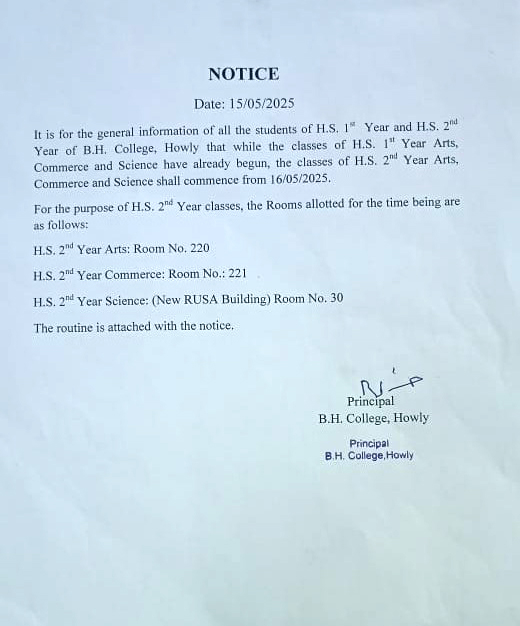 NOTICE

Date: 15/05/2025

It is for the general information of all the students of H.S. 1$^{st}$ Year and H.S. 2$^{nd}$ Year of B.H. College, Howly that while the classes of H.S. 1$^{st}$ Year Arts, Commerce and Science have already begun, the classes of H.S. 2$^{nd}$ Year Arts, Commerce and Science shall commence from 16/05/2025.

For the purpose of H.S. 2$^{nd}$ Year classes, the Rooms allotted for the time being are as follows:

H.S. 2$^{nd}$ Year Arts: Room No. 220

H.S. 2$^{nd}$ Year Commerce: Room No.: 221

H.S. 2$^{nd}$ Year Science: (New RUSA Building) Room No. 30

The routine is attached with the notice.

Principal
B.H. College, Howly

Principal
B.H. College,Howly